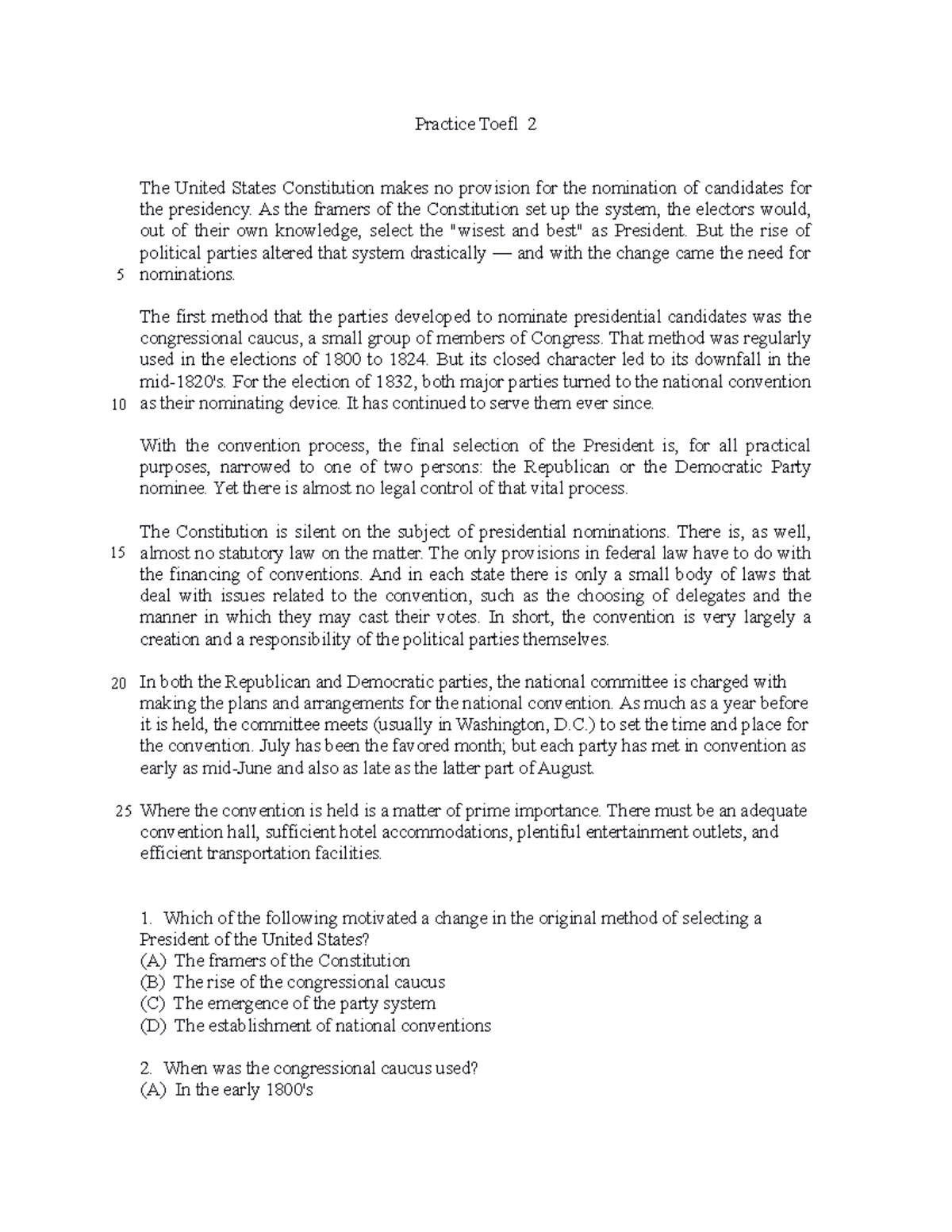 Practice Toefl 2

The United States Constitution makes no provision for the nomination of candidates for the presidency. As the framers of the Constitution set up the system, the electors would, out of their own knowledge, select the "wisest and best" as President. But the rise of political parties altered that system drastically — and with the change came the need for
5 nominations.

The first method that the parties developed to nominate presidential candidates was the congressional caucus, a small group of members of Congress. That method was regularly used in the elections of 1800 to 1824. But its closed character led to its downfall in the mid-1820's. For the election of 1832, both major parties turned to the national convention
10 as their nominating device. It has continued to serve them ever since.

With the convention process, the final selection of the President is, for all practical purposes, narrowed to one of two persons: the Republican or the Democratic Party nominee. Yet there is almost no legal control of that vital process.

The Constitution is silent on the subject of presidential nominations. There is, as well,
15 almost no statutory law on the matter. The only provisions in federal law have to do with the financing of conventions. And in each state there is only a small body of laws that deal with issues related to the convention, such as the choosing of delegates and the manner in which they may cast their votes. In short, the convention is very largely a creation and a responsibility of the political parties themselves.

20 In both the Republican and Democratic parties, the national committee is charged with making the plans and arrangements for the national convention. As much as a year before it is held, the committee meets (usually in Washington, D.C.) to set the time and place for the convention. July has been the favored month; but each party has met in convention as early as mid-June and also as late as the latter part of August.

25 Where the convention is held is a matter of prime importance. There must be an adequate convention hall, sufficient hotel accommodations, plentiful entertainment outlets, and efficient transportation facilities.

1. Which of the following motivated a change in the original method of selecting a President of the United States?
(A) The framers of the Constitution
(B) The rise of the congressional caucus
(C) The emergence of the party system
(D) The establishment of national conventions

2. When was the congressional caucus used?
(A) In the early 1800's